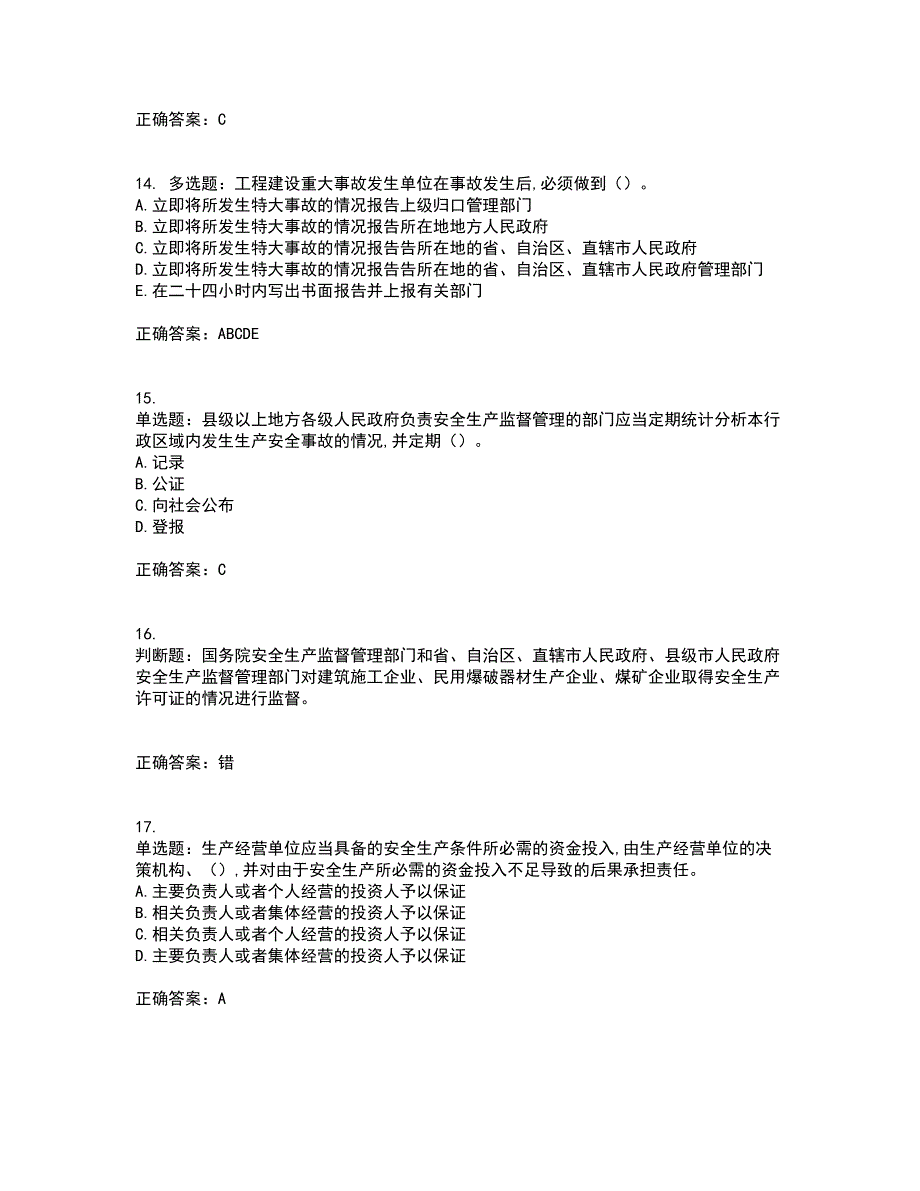 正确答案：C

14. 多选题：工程建设重大事故发生单位在事故发生后,必须做到（）。
A.立即将所发生特大事故的情况报告上级归口管理部门
B.立即将所发生特大事故的情况报告所在地地方人民政府
C.立即将所发生特大事故的情况报告告所在地的省、自治区、直辖市人民政府
D.立即将所发生特大事故的情况报告告所在地的省、自治区、直辖市人民政府管理部门
E.在二十四小时内写出书面报告并上报有关部门

正确答案：ABCDE

15.
单选题：县级以上地方各级人民政府负责安全生产监督管理的部门应当定期统计分析本行政区域内发生生产安全事故的情况,并定期（）。
A.记录
B.公证
C.向社会公布
D.登报

正确答案：C

16.
判断题：国务院安全生产监督管理部门和省、自治区、直辖市人民政府、县级市人民政府安全生产监督管理部门对建筑施工企业、民用爆破器材生产企业、煤矿企业取得安全生产许可证的情况进行监督。

正确答案：错

17.
单选题：生产经营单位应当具备的安全生产条件所必需的资金投入,由生产经营单位的决策机构、（）,并对由于安全生产所必需的资金投入不足导致的后果承担责任。
A.主要负责人或者个人经营的投资人予以保证
B.相关负责人或者集体经营的投资人予以保证
C.相关负责人或者个人经营的投资人予以保证
D.主要负责人或者集体经营的投资人予以保证

正确答案：A